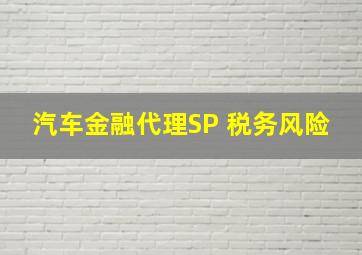 汽车金融代理SP 税务风险